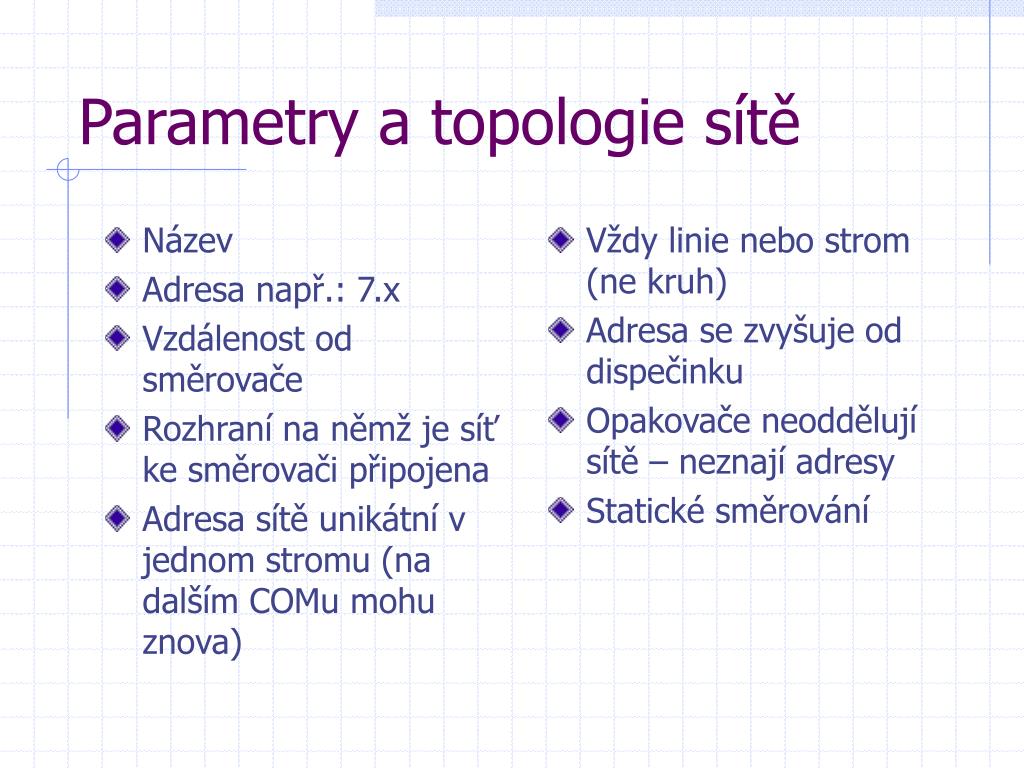 Parametry a topologie sítě

Název
Adresa např.: 7.x
Vzdálenost od směrovače
Rozhraní na němž je síť ke směrovači připojena
Adresa sítě unikátní v jednom stromu (na dalším COMu mohu znova)

Vždy linie nebo strom (ne kruh)
Adresa se zvyšuje od dispečinku
Opakovače neoddělují sítě – neznají adresy
Statické směrování